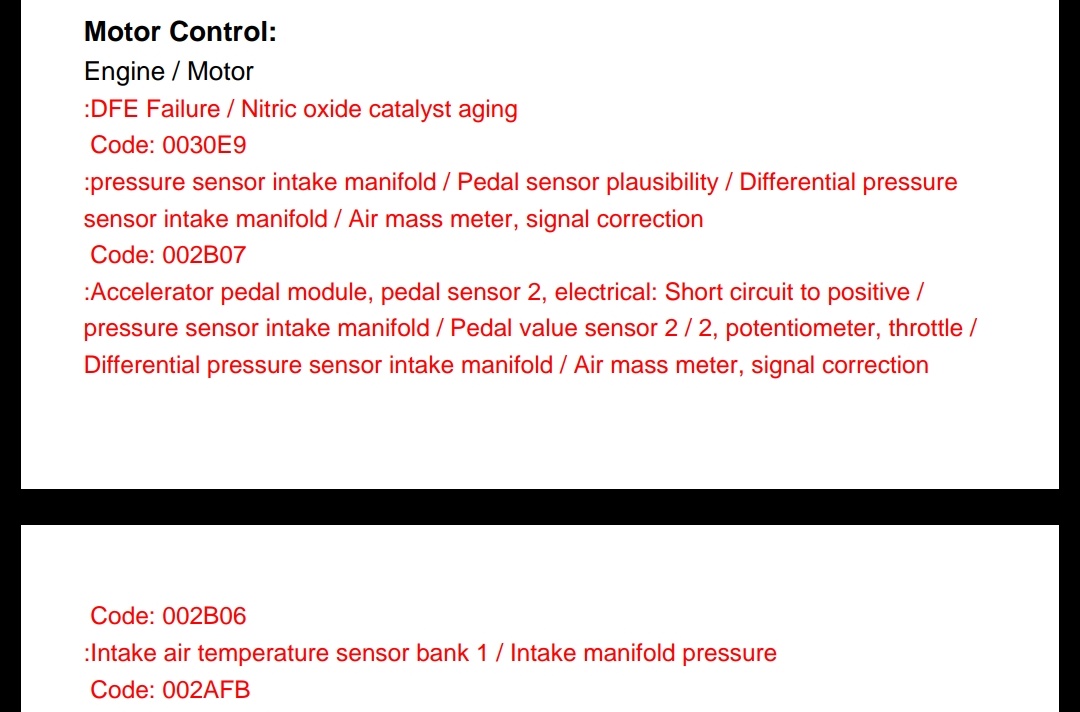 **Motor Control:**
Engine / Motor
:DFE Failure / Nitric oxide catalyst aging
Code: 0030E9
:pressure sensor intake manifold / Pedal sensor plausibility / Differential pressure sensor intake manifold / Air mass meter, signal correction
Code: 002B07
:Accelerator pedal module, pedal sensor 2, electrical: Short circuit to positive / pressure sensor intake manifold / Pedal value sensor 2 / 2, potentiometer, throttle / Differential pressure sensor intake manifold / Air mass meter, signal correction

Code: 002B06
:Intake air temperature sensor bank 1 / Intake manifold pressure
Code: 002AFB